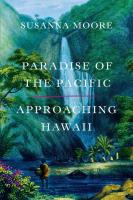 SUSANNA MOORE

PARADISE OF THE PACIFIC

APPROACHING HAWAII